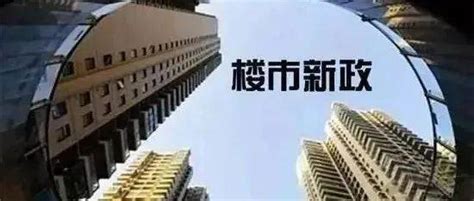 楼市新政